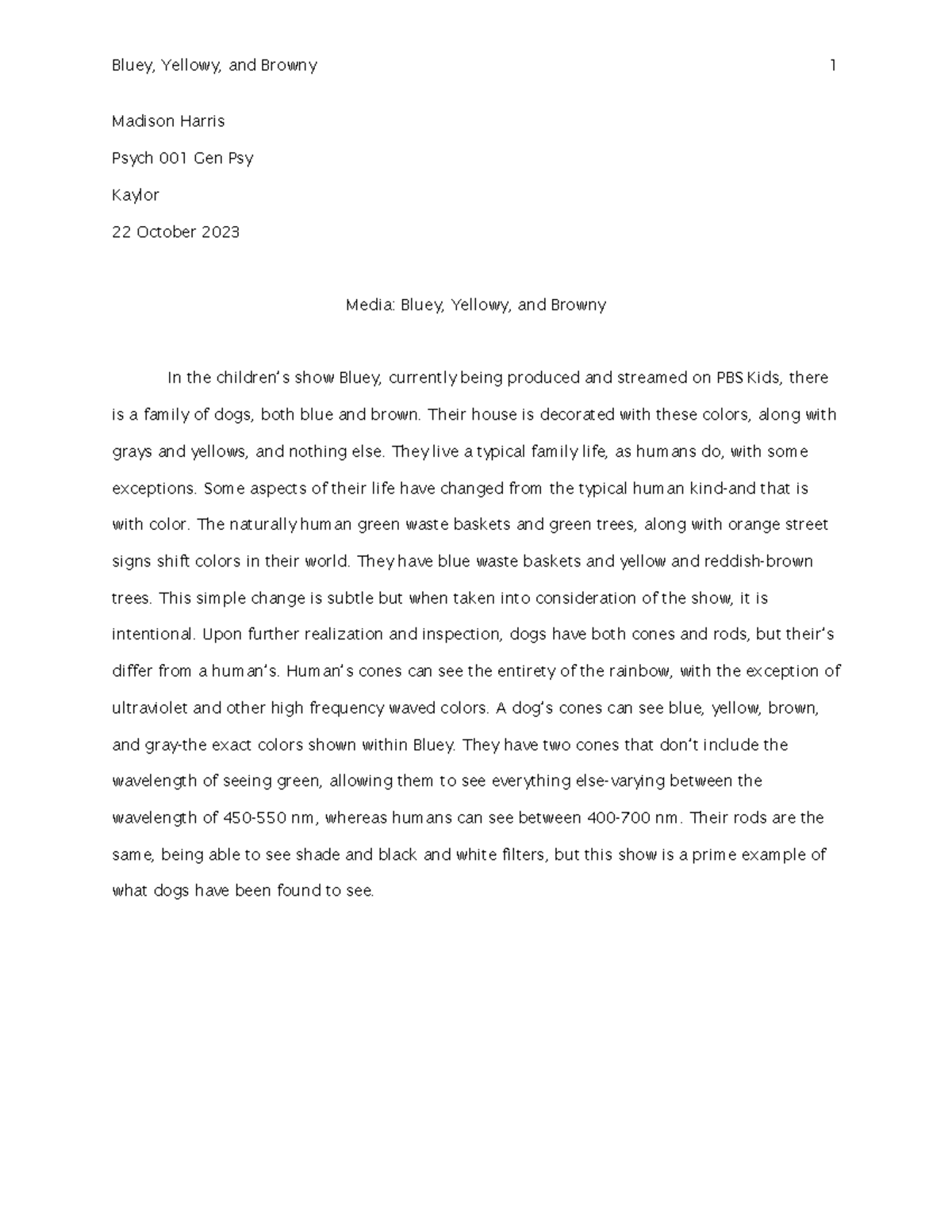 Bluey, Yellowy, and Browny 1

Madison Harris

Psych 001 Gen Psy

Kaylor

22 October 2023

Media: Bluey, Yellowy, and Browny

In the children's show Bluey, currently being produced and streamed on PBS Kids, there is a family of dogs, both blue and brown. Their house is decorated with these colors, along with grays and yellows, and nothing else. They live a typical family life, as humans do, with some exceptions. Some aspects of their life have changed from the typical human kind-and that is with color. The naturally human green waste baskets and green trees, along with orange street signs shift colors in their world. They have blue waste baskets and yellow and reddish-brown trees. This simple change is subtle but when taken into consideration of the show, it is intentional. Upon further realization and inspection, dogs have both cones and rods, but their's differ from a human's. Human's cones can see the entirety of the rainbow, with the exception of ultraviolet and other high frequency waved colors. A dog's cones can see blue, yellow, brown, and gray-the exact colors shown within Bluey. They have two cones that don't include the wavelength of seeing green, allowing them to see everything else-varying between the wavelength of 450-550 nm, whereas humans can see between 400-700 nm. Their rods are the same, being able to see shade and black and white filters, but this show is a prime example of what dogs have been found to see.